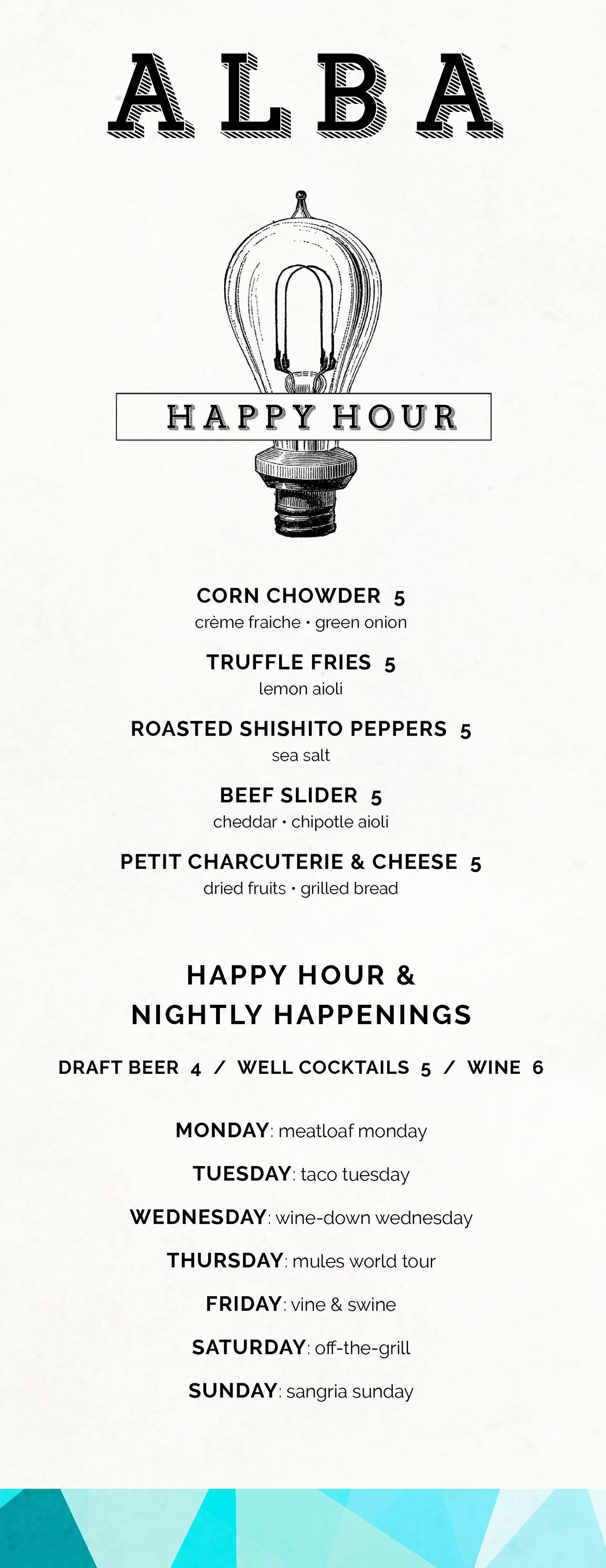 ALBA

HAPPY HOUR

CORN CHOWDER 5
crème fraiche • green onion

TRUFFLE FRIES 5
lemon aioli

ROASTED SHISHITO PEPPERS 5
sea salt

BEEF SLIDER 5
cheddar • chipotle aioli

PETIT CHARCUTERIE & CHEESE 5
dried fruits • grilled bread

HAPPY HOUR &
NIGHTLY HAPPENINGS

DRAFT BEER 4 / WELL COCKTAILS 5 / WINE 6

MONDAY: meatloaf monday

TUESDAY: taco tuesday

WEDNESDAY: wine-down wednesday

THURSDAY: mules world tour

FRIDAY: vine & swine

SATURDAY: off-the-grill

SUNDAY: sangria sunday